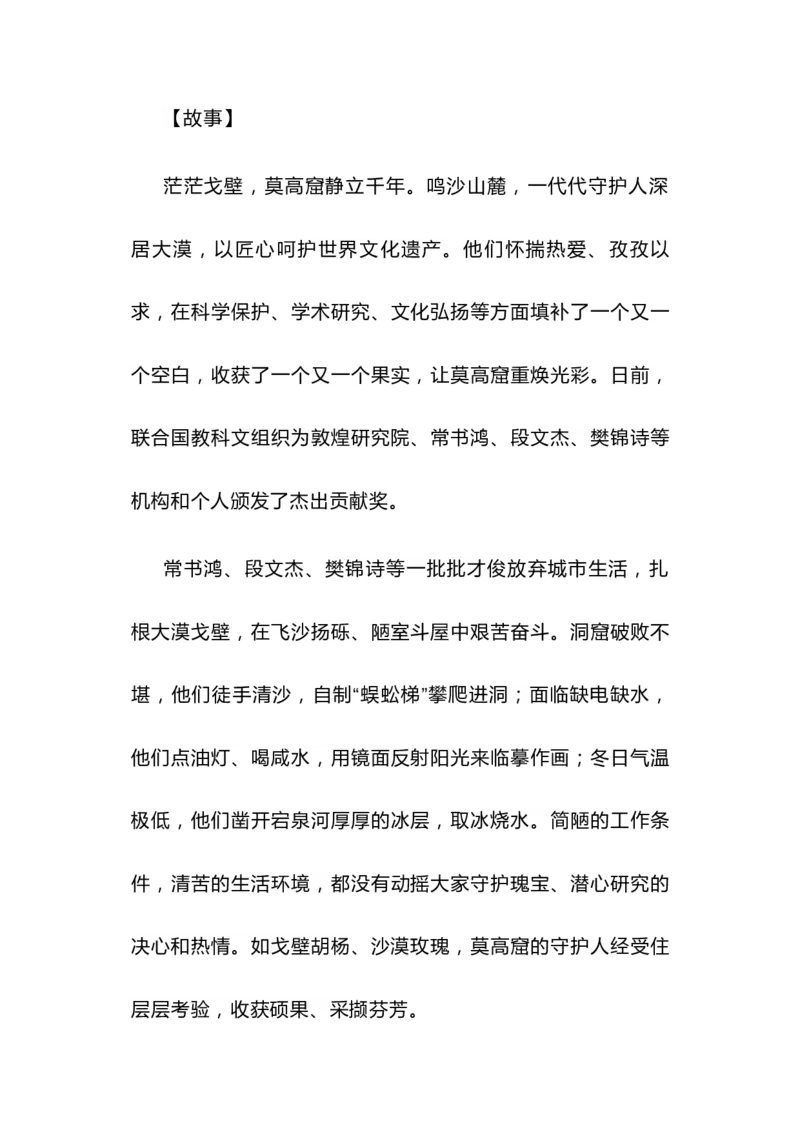 【故事】

茫茫戈壁，莫高窟静立千年。鸣沙山麓，一代代守护人深居大漠，以匠心呵护世界文化遗产。他们怀揣热爱、孜孜以求，在科学保护、学术研究、文化弘扬等方面填补了一个又一个空白，收获了一个又一个果实，让莫高窟重焕光彩。日前，联合国教科文组织为敦煌研究院、常书鸿、段文杰、樊锦诗等机构和个人颁发了杰出贡献奖。

常书鸿、段文杰、樊锦诗等一批批才俊放弃城市生活，扎根大漠戈壁，在飞沙扬砾、陋室斗屋中艰苦奋斗。洞窟破败不堪，他们徒手清沙，自制“蜈蚣梯”攀爬进洞；面临缺电缺水，他们点油灯、喝咸水，用镜面反射阳光来临摹作画；冬日气温极低，他们凿开宕泉河厚厚的冰层，取冰烧水。简陋的工作条件，清苦的生活环境，都没有动摇大家守护瑰宝、潜心研究的决心和热情。如戈壁胡杨、沙漠玫瑰，莫高窟的守护人经受住层层考验，收获硕果、采撷芬芳。